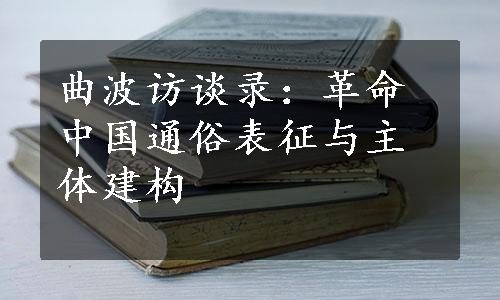 曲波访谈录：革命中国通俗表征与主体建构